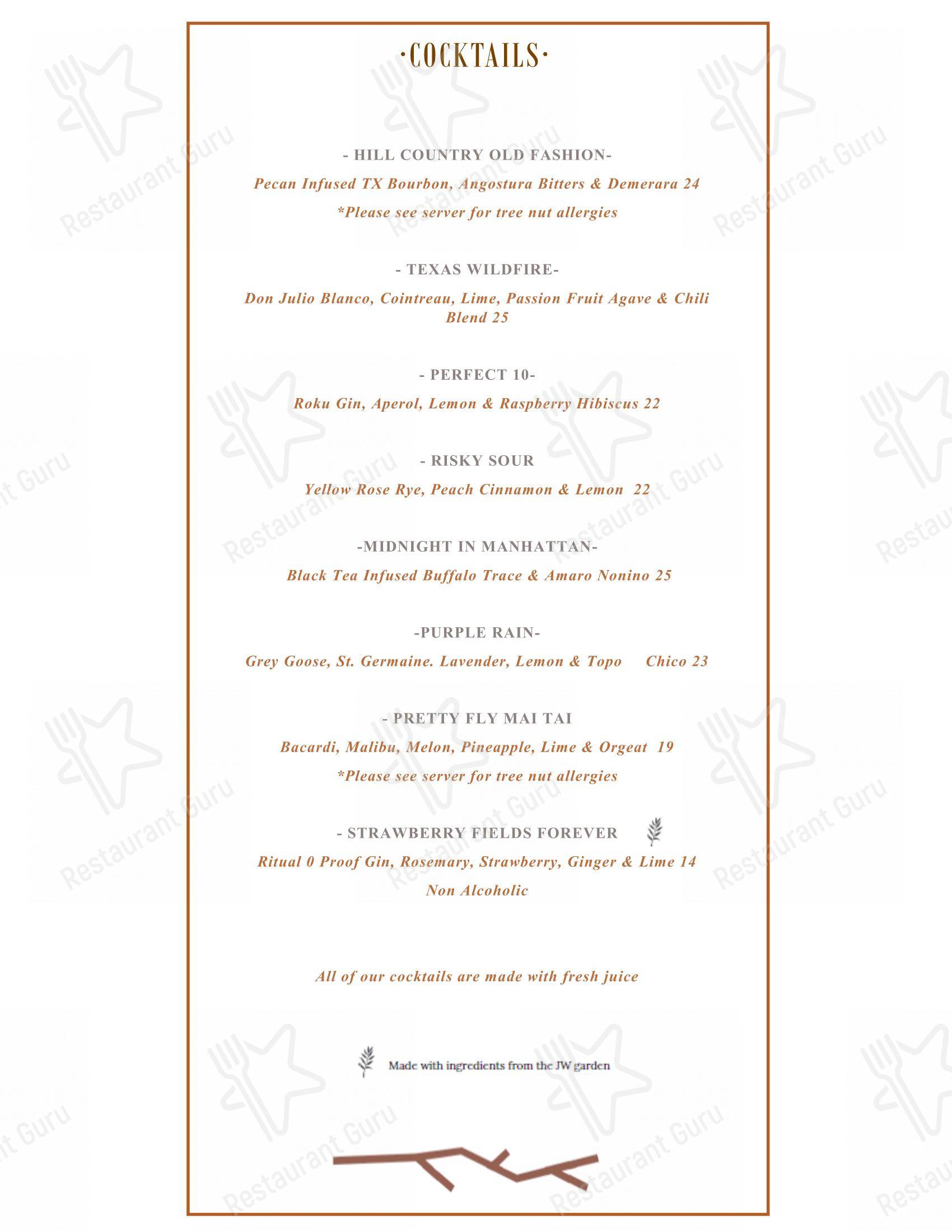 ·COCKTAILS·

- HILL COUNTRY OLD FASHION-

Pecan Infused TX Bourbon, Angostura Bitters & Demerara 24

*Please see server for tree nut allergies

- TEXAS WILDFIRE-

Don Julio Blanco, Cointreau, Lime, Passion Fruit Agave & Chili Blend 25

- PERFECT 10-

Roku Gin, Aperol, Lemon & Raspberry Hibiscus 22

- RISKY SOUR

Yellow Rose Rye, Peach Cinnamon & Lemon 22

-MIDNIGHT IN MANHATTAN-

Black Tea Infused Buffalo Trace & Amaro Nonino 25

-PURPLE RAIN-

Grey Goose, St. Germaine. Lavender, Lemon & Topo Chico 23

- PRETTY FLY MAI TAI

Bacardi, Malibu, Melon, Pineapple, Lime & Orgeat 19

*Please see server for tree nut allergies

- STRAWBERRY FIELDS FOREVER

Ritual 0 Proof Gin, Rosemary, Strawberry, Ginger & Lime 14

Non Alcoholic

All of our cocktails are made with fresh juice

Made with ingredients from the JW garden

Restaurant Guru